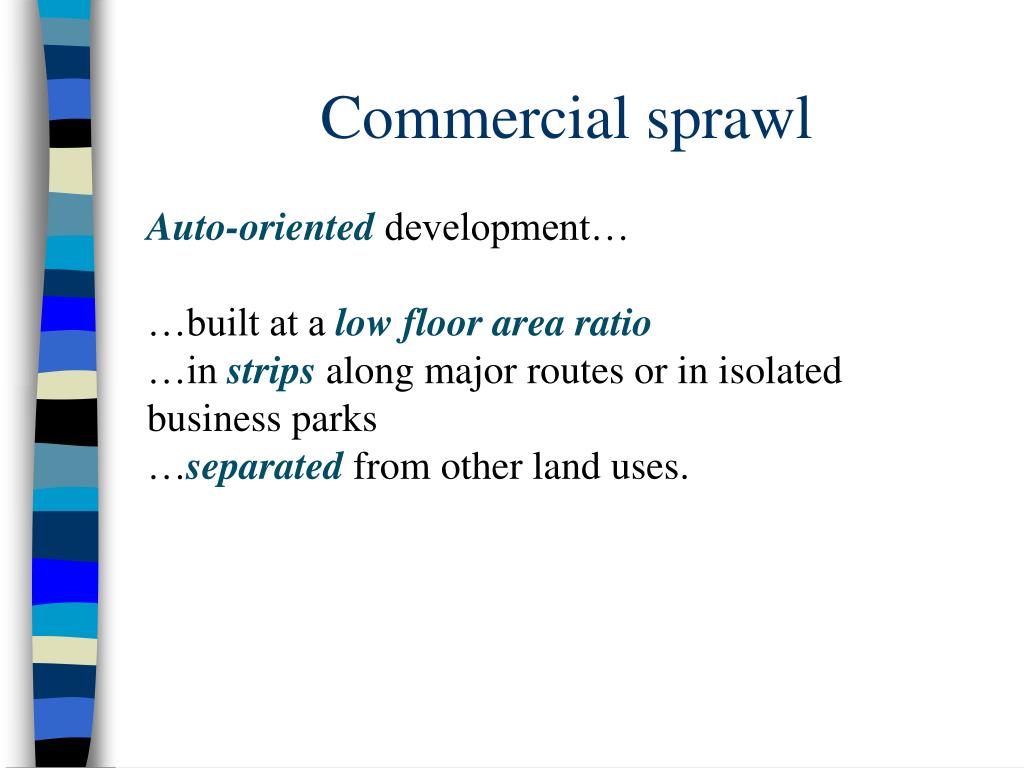 Commercial sprawl

Auto-oriented development…

…built at a low floor area ratio
…in strips along major routes or in isolated business parks
…separated from other land uses.